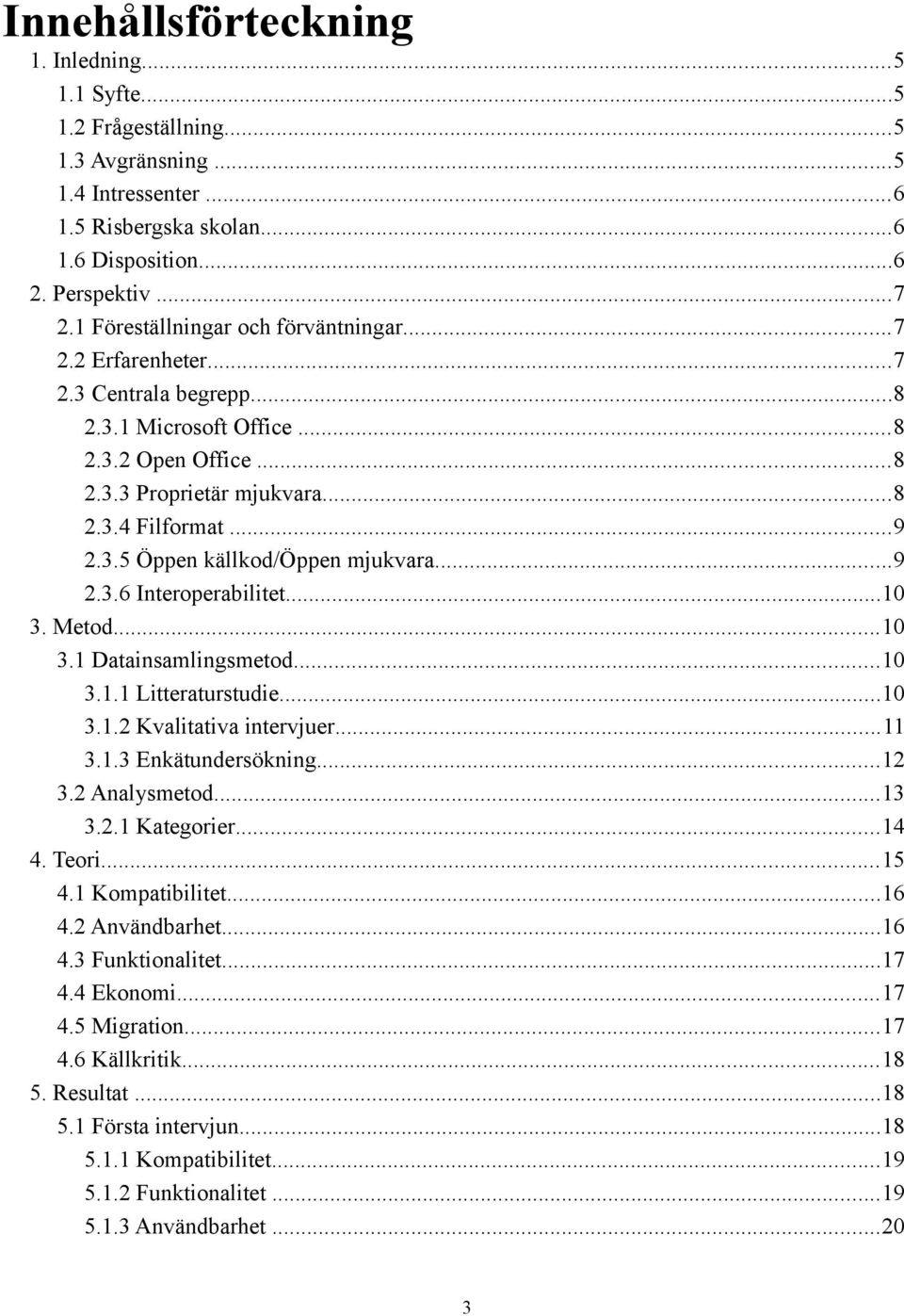 Innehållsförteckning

1. Inledning...5
1.1 Syfte...5
1.2 Frågeställning...5
1.3 Avgränsning ...5
1.4 Intressenter ...6
1.5 Risbergska skolan...6
1.6 Disposition...6
2. Perspektiv ...7
2.1 Föreställningar och förväntningar...7
2.2 Erfarenheter...7
2.3 Centrala begrepp...8
2.3.1 Microsoft Office ...8
2.3.2 Open Office ...8
2.3.3 Proprietär mjukvara...8
2.3.4 Filformat ...9
2.3.5 Öppen källkod/Öppen mjukvara...9
2.3.6 Interoperabilitet...10
3. Metod...10
3.1 Datainsamlingsmetod...10
3.1.1 Litteraturstudie...10
3.1.2 Kvalitativa intervjuer...11
3.1.3 Enkätundersökning...12
3.2 Analysmetod...13
3.2.1 Kategorier...14
4. Teori...15
4.1 Kompatibilitet...16
4.2 Användbarhet...16
4.3 Funktionalitet...17
4.4 Ekonomi...17
4.5 Migration...17
4.6 Källkritik...18
5. Resultat ...18
5.1 Första intervjun...18
5.1.1 Kompatibilitet...19
5.1.2 Funktionalitet ...19
5.1.3 Användbarhet ...20

3